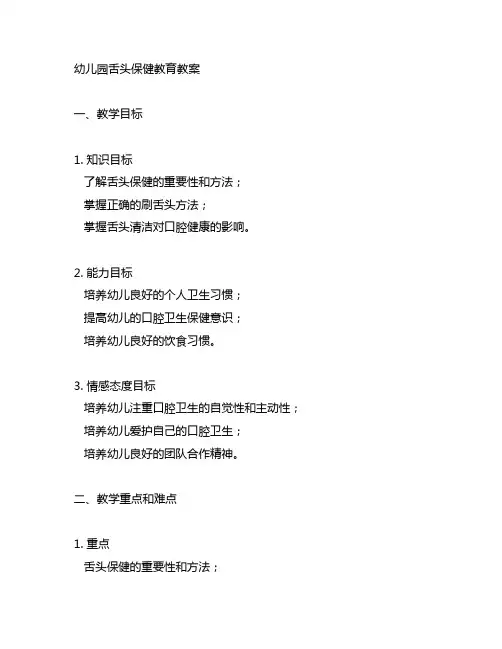 幼儿园舌头保健教育教案

一、教学目标

1. 知识目标
了解舌头保健的重要性和方法；
掌握正确的刷舌头方法；
掌握舌头清洁对口腔健康的影响。

2. 能力目标
培养幼儿良好的个人卫生习惯；
提高幼儿的口腔卫生保健意识；
培养幼儿良好的饮食习惯。

3. 情感态度目标
培养幼儿注重口腔卫生的自觉性和主动性；
培养幼儿爱护自己的口腔卫生；
培养幼儿良好的团队合作精神。

二、教学重点和难点

1. 重点
舌头保健的重要性和方法；